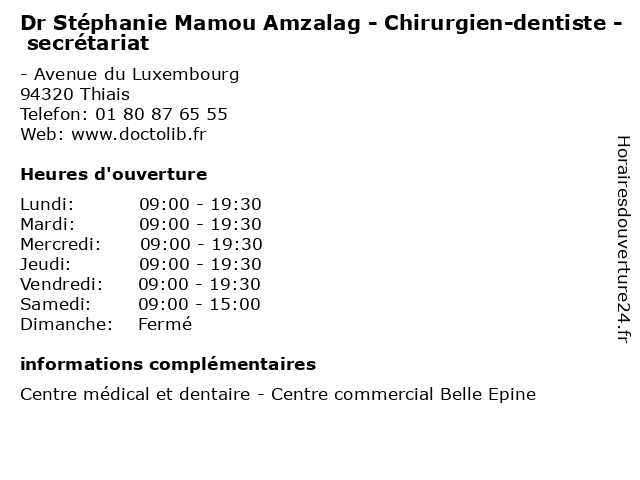 Dr Stéphanie Mamou Amzalag - Chirurgien-dentiste - secrétariat

- Avenue du Luxembourg
94320 Thiais
Telefon: 01 80 87 65 55
Web: www.doctolib.fr

Heures d'ouverture

Lundi: 09:00 - 19:30
Mardi: 09:00 - 19:30
Mercredi: 09:00 - 19:30
Jeudi: 09:00 - 19:30
Vendredi: 09:00 - 19:30
Samedi: 09:00 - 15:00
Dimanche: Fermé

informations complémentaires

Centre médical et dentaire - Centre commercial Belle Epine

Horairesdouverture24.fr